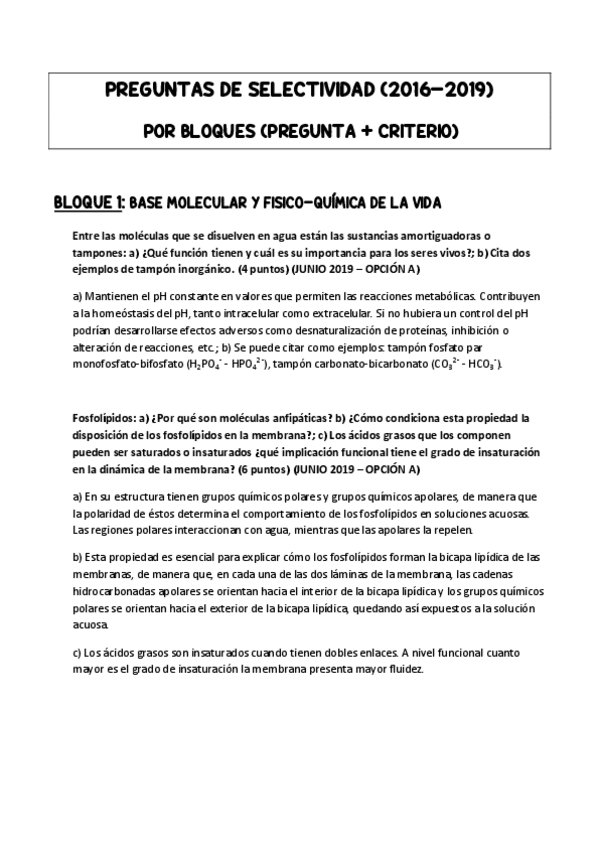 PREGUNTAS DE SELECTIVIDAD (2016–2019)

POR BLOQUES (PREGUNTA + CRITERIO)

BLOQUE 1: BASE MOLECULAR Y FISICO–QUÍMICA DE LA VIDA

Entre las moléculas que se disuelven en agua están las sustancias amortiguadoras o tampones: a) ¿Qué función tienen y cuál es su importancia para los seres vivos?; b) Cita dos ejemplos de tampón inorgánico. (4 puntos) (JUNIO 2019 – OPCIÓN A)

a) Mantienen el pH constante en valores que permiten las reacciones metabólicas. Contribuyen a la homeóstasis del pH, tanto intracelular como extracelular. Si no hubiera un control del pH podrían desarrollarse efectos adversos como desnaturalización de proteínas, inhibición o alteración de reacciones, etc.; b) Se puede citar como ejemplos: tampón fosfato par monofosfato-bifosfato ($H_2PO_4^-$ - $HPO_4^{2-}$), tampón carbonato-bicarbonato ($CO_3^{2-}$ - $HCO_3^-$).

Fosfolípidos: a) ¿Por qué son moléculas anfipáticas? b) ¿Cómo condiciona esta propiedad la disposición de los fosfolípidos en la membrana?; c) Los ácidos grasos que los componen pueden ser saturados o insaturados ¿qué implicación funcional tiene el grado de insaturación en la dinámica de la membrana? (6 puntos) (JUNIO 2019 – OPCIÓN A)

a) En su estructura tienen grupos químicos polares y grupos químicos apolares, de manera que la polaridad de éstos determina el comportamiento de los fosfolípidos en soluciones acuosas. Las regiones polares interaccionan con agua, mientras que las apolares la repelen.

b) Esta propiedad es esencial para explicar cómo los fosfolípidos forman la bicapa lipídica de las membranas, de manera que, en cada una de las dos láminas de la membrana, las cadenas hidrocarbonadas apolares se orientan hacia el interior de la bicapa lipídica y los grupos químicos polares se orientan hacia el exterior de la bicapa lipídica, quedando así expuestos a la solución acuosa.

c) Los ácidos grasos son insaturados cuando tienen dobles enlaces. A nivel funcional cuanto mayor es el grado de insaturación la membrana presenta mayor fluidez.